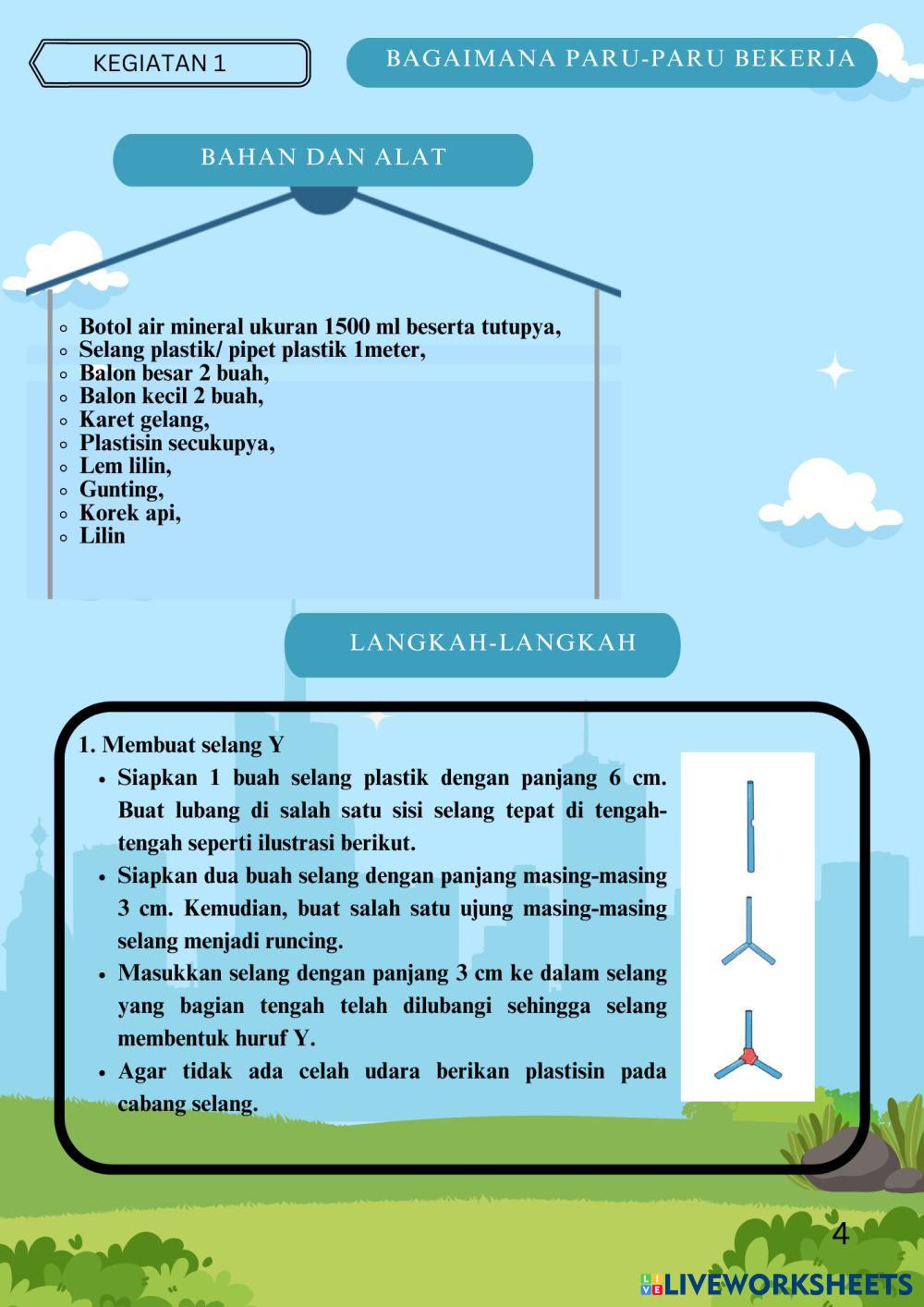 KEGIATAN 1

BAGAIMANA PARU-PARU BEKERJA

BAHAN DAN ALAT

- Botol air mineral ukuran 1500 ml beserta tutupya,
- Selang plastik/ pipet plastik 1meter,
- Balon besar 2 buah,
- Balon kecil 2 buah,
- Karet gelang,
- Plastisin secukupya,
- Lem lilin,
- Gunting,
- Korek api,
- Lilin

LANGKAH-LANGKAH

1. Membuat selang Y
- Siapkan 1 buah selang plastik dengan panjang 6 cm. Buat lubang di salah satu sisi selang tepat di tengah-tengah seperti ilustrasi berikut.
- Siapkan dua buah selang dengan panjang masing-masing 3 cm. Kemudian, buat salah satu ujung masing-masing selang menjadi runcing.
- Masukkan selang dengan panjang 3 cm ke dalam selang yang bagian tengah telah dilubangi sehingga selang membentuk huruf Y.
- Agar tidak ada celah udara berikan plastisin pada cabang selang.

4

LIVEWORKSHEETS